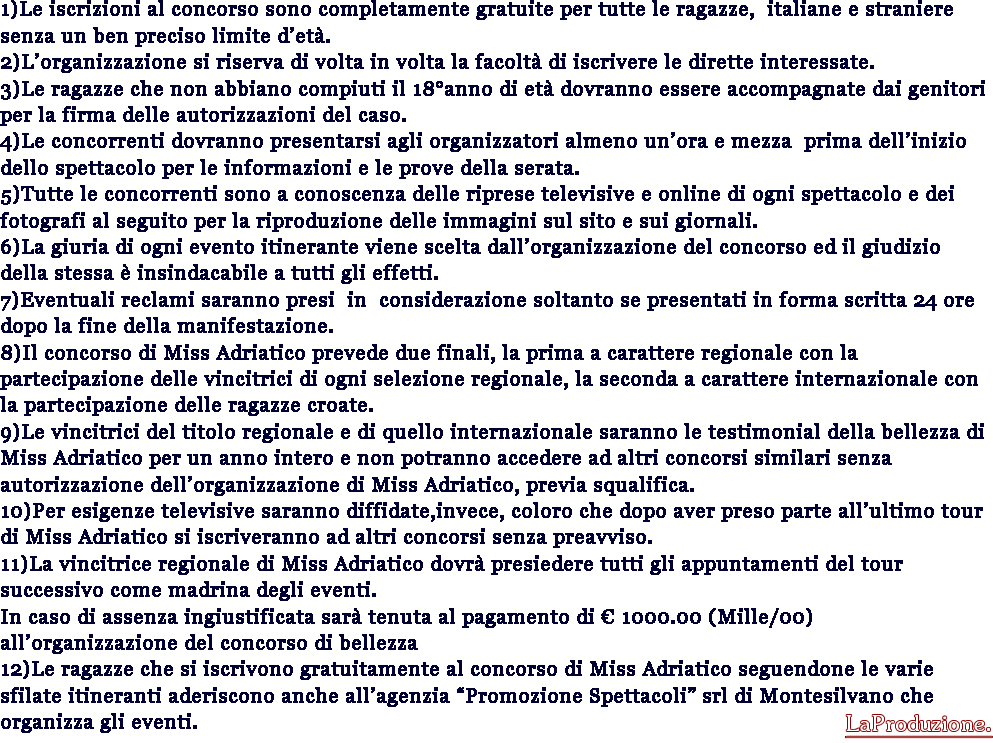 1)Le iscrizioni al concorso sono completamente gratuite per tutte le ragazze, italiane e straniere senza un ben preciso limite d'età.
2)L'organizzazione si riserva di volta in volta la facoltà di iscrivere le dirette interessate.
3)Le ragazze che non abbiano compiuti il 18°anno di età dovranno essere accompagnate dai genitori per la firma delle autorizzazioni del caso.
4)Le concorrenti dovranno presentarsi agli organizzatori almeno un'ora e mezza prima dell'inizio dello spettacolo per le informazioni e le prove della serata.
5)Tutte le concorrenti sono a conoscenza delle riprese televisive e online di ogni spettacolo e dei fotografi al seguito per la riproduzione delle immagini sul sito e sui giornali.
6)La giuria di ogni evento itinerante viene scelta dall'organizzazione del concorso ed il giudizio della stessa è insindacabile a tutti gli effetti.
7)Eventuali reclami saranno presi in considerazione soltanto se presentati in forma scritta 24 ore dopo la fine della manifestazione.
8)Il concorso di Miss Adriatico prevede due finali, la prima a carattere regionale con la partecipazione delle vincitrici di ogni selezione regionale, la seconda a carattere internazionale con la partecipazione delle ragazze croate.
9)Le vincitrici del titolo regionale e di quello internazionale saranno le testimonial della bellezza di Miss Adriatico per un anno intero e non potranno accedere ad altri concorsi similari senza autorizzazione dell'organizzazione di Miss Adriatico, previa squalifica.
10)Per esigenze televisive saranno diffidate,invece, coloro che dopo aver preso parte all'ultimo tour di Miss Adriatico si iscriveranno ad altri concorsi senza preavviso.
11)La vincitrice regionale di Miss Adriatico dovrà presiedere tutti gli appuntamenti del tour successivo come madrina degli eventi.
In caso di assenza ingiustificata sarà tenuta al pagamento di € 1000.00 (Mille/00) all'organizzazione del concorso di bellezza
12)Le ragazze che si iscrivono gratuitamente al concorso di Miss Adriatico seguendone le varie sfilate itineranti aderiscono anche all'agenzia "Promozione Spettacoli" srl di Montesilvano che organizza gli eventi.
LaProduzione.